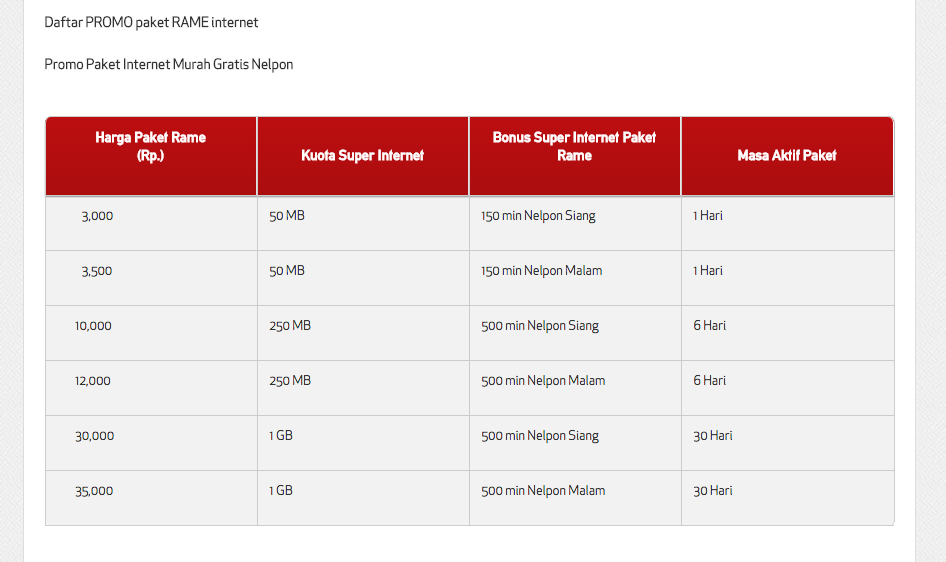 Daftar PROMO paket RAME internet

Promo Paket Internet Murah Gratis Nelpon

| Harga Paket Rame (Rp.) | Kuota Super Internet | Bonus Super Internet Paket Rame | Masa Aktif Paket |
|---|---|---|---|
| 3,000 | 50 MB | 150 min Nelpon Siang | 1 Hari |
| 3,500 | 50 MB | 150 min Nelpon Malam | 1 Hari |
| 10,000 | 250 MB | 500 min Nelpon Siang | 6 Hari |
| 12,000 | 250 MB | 500 min Nelpon Malam | 6 Hari |
| 30,000 | 1 GB | 500 min Nelpon Siang | 30 Hari |
| 35,000 | 1 GB | 500 min Nelpon Malam | 30 Hari |